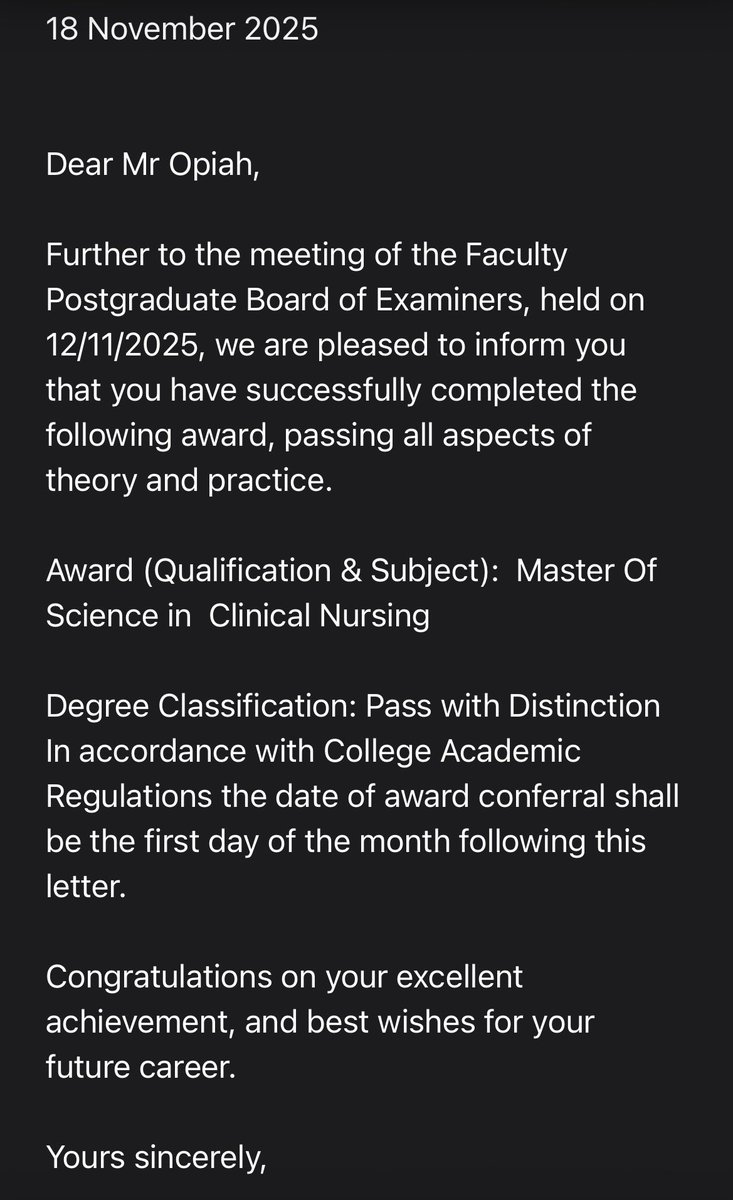 18 November 2025

Dear Mr Opiah,

Further to the meeting of the Faculty Postgraduate Board of Examiners, held on 12/11/2025, we are pleased to inform you that you have successfully completed the following award, passing all aspects of theory and practice.

Award (Qualification & Subject):  Master Of Science in  Clinical Nursing

Degree Classification: Pass with Distinction
In accordance with College Academic Regulations the date of award conferral shall be the first day of the month following this letter.

Congratulations on your excellent achievement, and best wishes for your future career.

Yours sincerely,